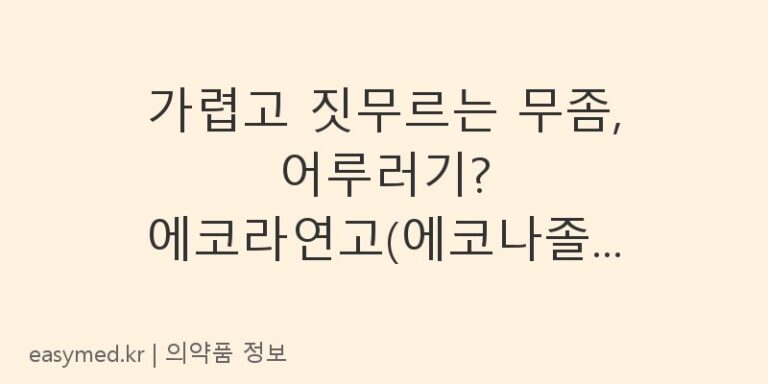 가렵고 짓무르는 무좀,
어루러기?
에코라연고(에코나졸...

easymed.kr | 의약품 정보